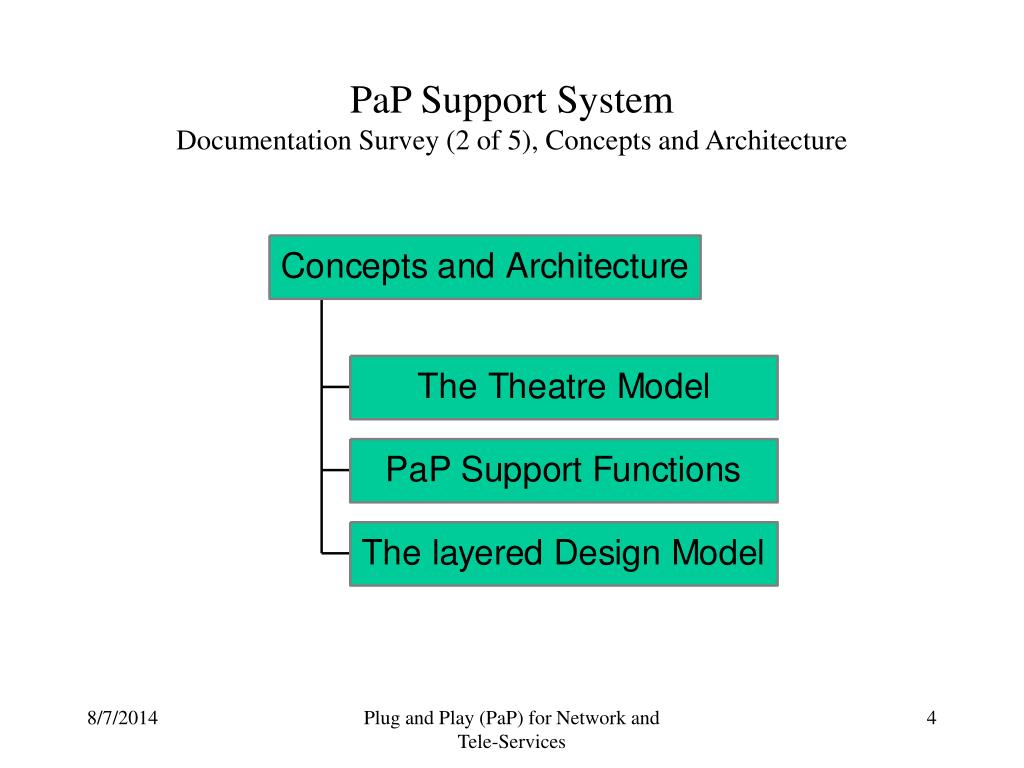 PaP Support System
Documentation Survey (2 of 5), Concepts and Architecture

Concepts and Architecture

The Theatre Model

PaP Support Functions

The layered Design Model

8/7/2014

Plug and Play (PaP) for Network and Tele-Services

4